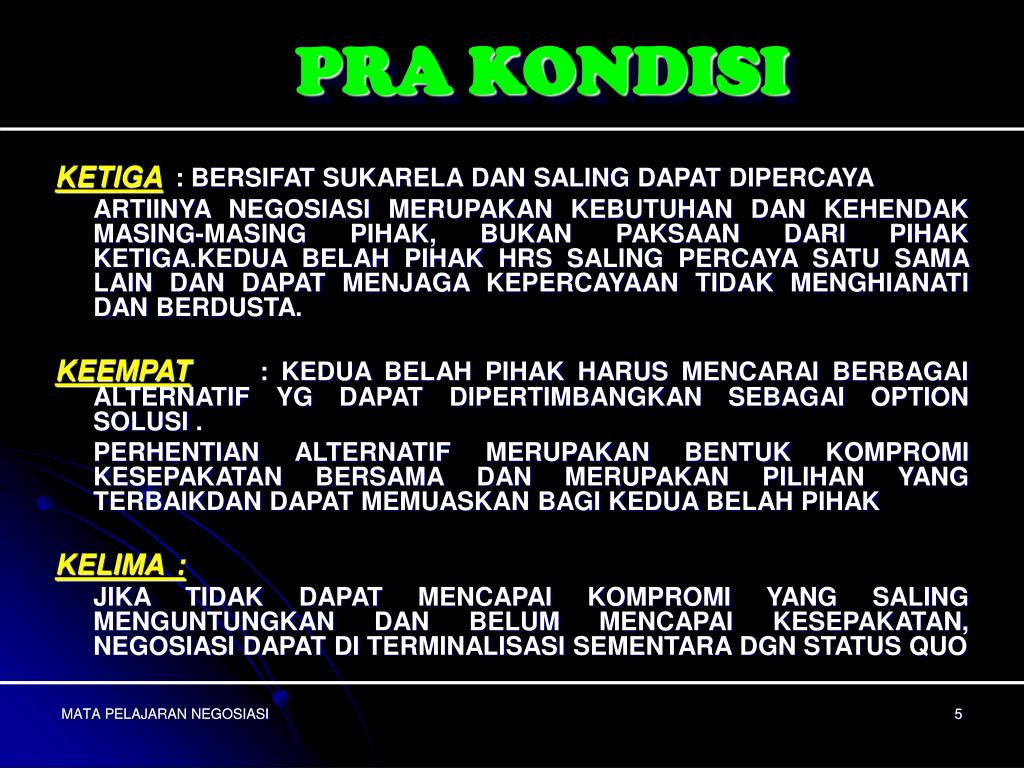 PRA KONDISI

KETIGA : BERSIFAT SUKARELA DAN SALING DAPAT DIPERCAYA

ARTIINYA NEGOSIASI MERUPAKAN KEBUTUHAN DAN KEHENDAK MASING-MASING PIHAK, BUKAN PAKSAAN DARI PIHAK KETIGA.KEDUA BELAH PIHAK HRS SALING PERCAYA SATU SAMA LAIN DAN DAPAT MENJAGA KEPERCAYAAN TIDAK MENGHIANATI DAN BERDUSTA.

KEEMPAT : KEDUA BELAH PIHAK HARUS MENCARAI BERBAGAI ALTERNATIF YG DAPAT DIPERTIMBANGKAN SEBAGAI OPTION SOLUSI .

PERHENTIAN ALTERNATIF MERUPAKAN BENTUK KOMPROMI KESEPAKATAN BERSAMA DAN MERUPAKAN PILIHAN YANG TERBAIKDAN DAPAT MEMUASKAN BAGI KEDUA BELAH PIHAK

KELIMA :

JIKA TIDAK DAPAT MENCAPAI KOMPROMI YANG SALING MENGUNTUNGKAN DAN BELUM MENCAPAI KESEPAKATAN, NEGOSIASI DAPAT DI TERMINALISASI SEMENTARA DGN STATUS QUO

MATA PELAJARAN NEGOSIASI

5